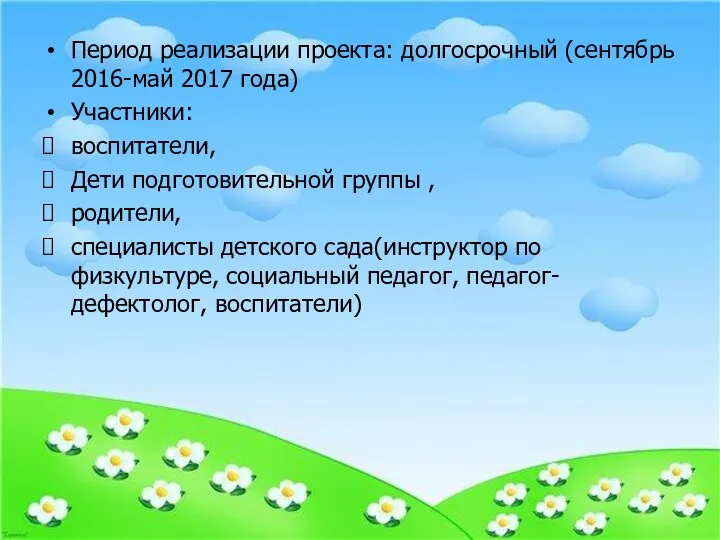 • Период реализации проекта: долгосрочный (сентябрь 2016-май 2017 года)

• Участники:

 воспитатели,

 Дети подготовительной группы ,

 родители,

 специалисты детского сада(инструктор по физкультуре, социальный педагог, педагог-дефектолог, воспитатели)